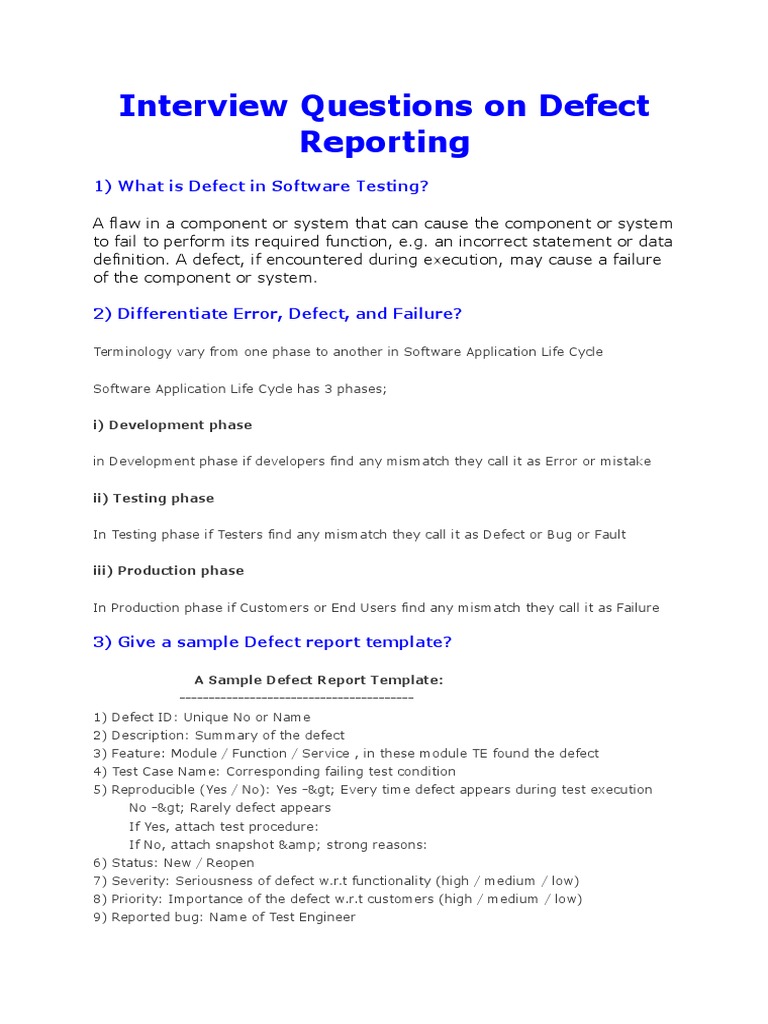 Interview Questions on Defect Reporting

1) What is Defect in Software Testing?

A flaw in a component or system that can cause the component or system to fail to perform its required function, e.g. an incorrect statement or data definition. A defect, if encountered during execution, may cause a failure of the component or system.

2) Differentiate Error, Defect, and Failure?

Terminology vary from one phase to another in Software Application Life Cycle

Software Application Life Cycle has 3 phases;

i) Development phase

in Development phase if developers find any mismatch they call it as Error or mistake

ii) Testing phase

In Testing phase if Testers find any mismatch they call it as Defect or Bug or Fault

iii) Production phase

In Production phase if Customers or End Users find any mismatch they call it as Failure

3) Give a sample Defect report template?

A Sample Defect Report Template:
----------------------------------------

1) Defect ID: Unique No or Name
2) Description: Summary of the defect
3) Feature: Module / Function / Service , in these module TE found the defect
4) Test Case Name: Corresponding failing test condition
5) Reproducible (Yes / No): Yes -&gt; Every time defect appears during test execution
No -&gt; Rarely defect appears
If Yes, attach test procedure:
If No, attach snapshot &amp; strong reasons:
6) Status: New / Reopen
7) Severity: Seriousness of defect w.r.t functionality (high / medium / low)
8) Priority: Importance of the defect w.r.t customers (high / medium / low)
9) Reported bug: Name of Test Engineer